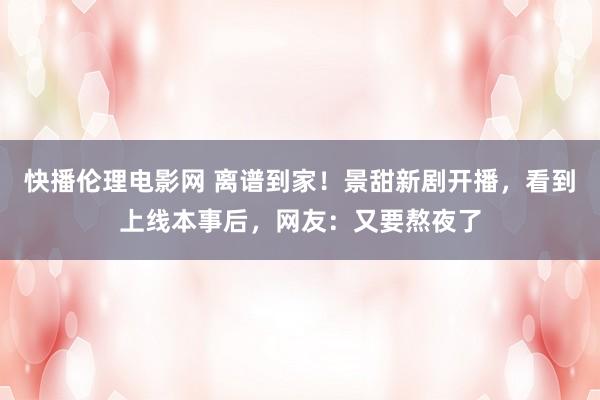 快播伦理电影网 离谱到家！景甜新剧开播，看到上线本事后，网友：又要熬夜了